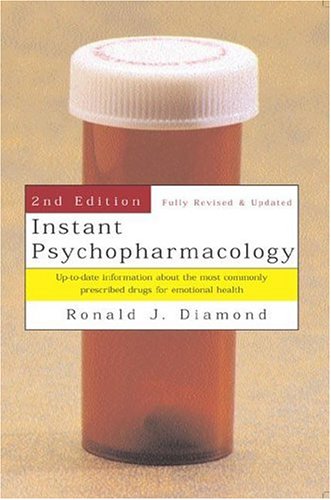 2nd Edition

Fully Revised & Updated

Instant Psychopharmacology

Up-to-date information about the most commonly prescribed drugs for emotional health

Ronald J. Diamond